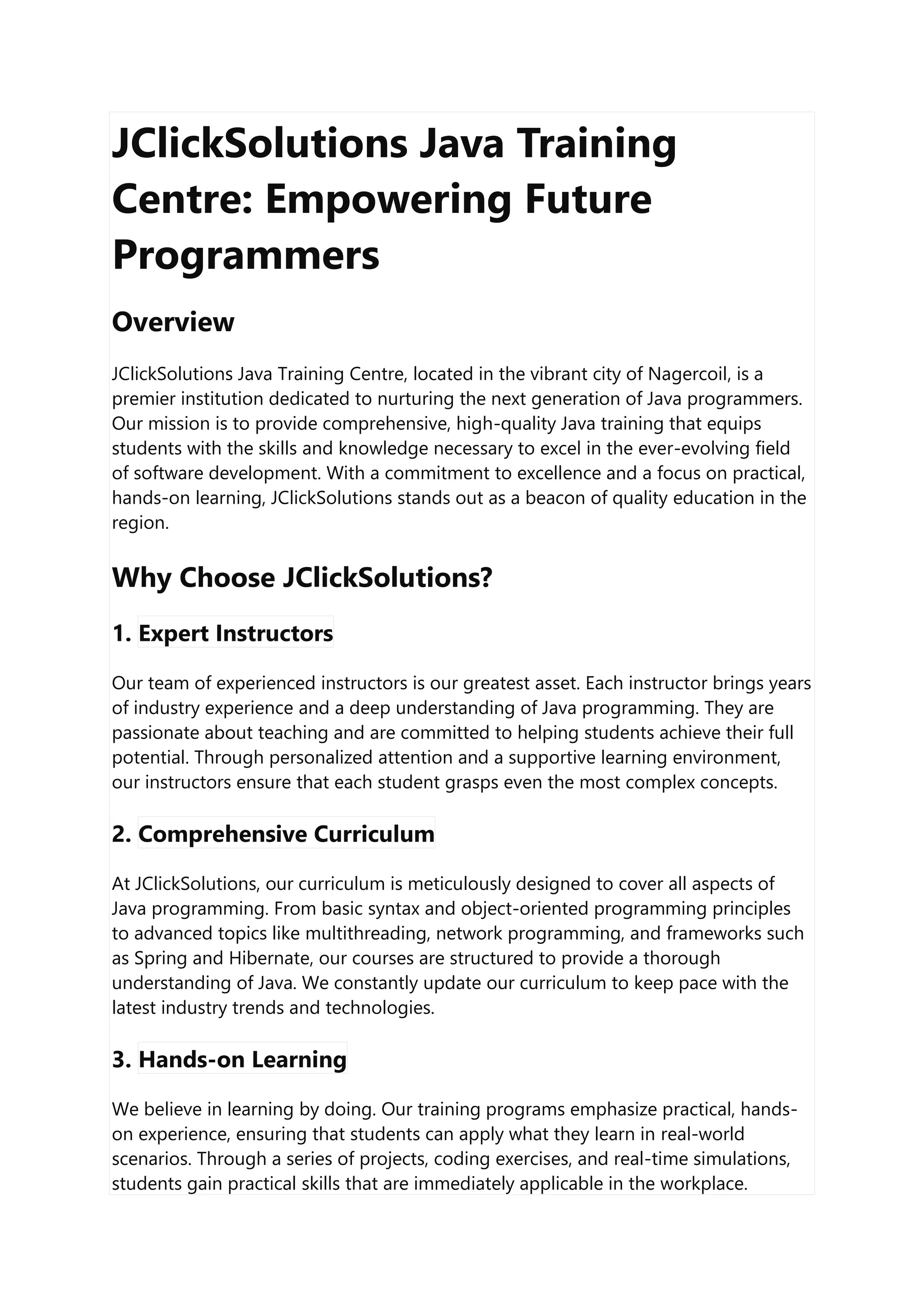 JClickSolutions Java Training Centre: Empowering Future Programmers

Overview

JClickSolutions Java Training Centre, located in the vibrant city of Nagercoil, is a premier institution dedicated to nurturing the next generation of Java programmers. Our mission is to provide comprehensive, high-quality Java training that equips students with the skills and knowledge necessary to excel in the ever-evolving field of software development. With a commitment to excellence and a focus on practical, hands-on learning, JClickSolutions stands out as a beacon of quality education in the region.

Why Choose JClickSolutions?

1. Expert Instructors

Our team of experienced instructors is our greatest asset. Each instructor brings years of industry experience and a deep understanding of Java programming. They are passionate about teaching and are committed to helping students achieve their full potential. Through personalized attention and a supportive learning environment, our instructors ensure that each student grasps even the most complex concepts.

2. Comprehensive Curriculum

At JClickSolutions, our curriculum is meticulously designed to cover all aspects of Java programming. From basic syntax and object-oriented programming principles to advanced topics like multithreading, network programming, and frameworks such as Spring and Hibernate, our courses are structured to provide a thorough understanding of Java. We constantly update our curriculum to keep pace with the latest industry trends and technologies.

3. Hands-on Learning

We believe in learning by doing. Our training programs emphasize practical, hands-on experience, ensuring that students can apply what they learn in real-world scenarios. Through a series of projects, coding exercises, and real-time simulations, students gain practical skills that are immediately applicable in the workplace.